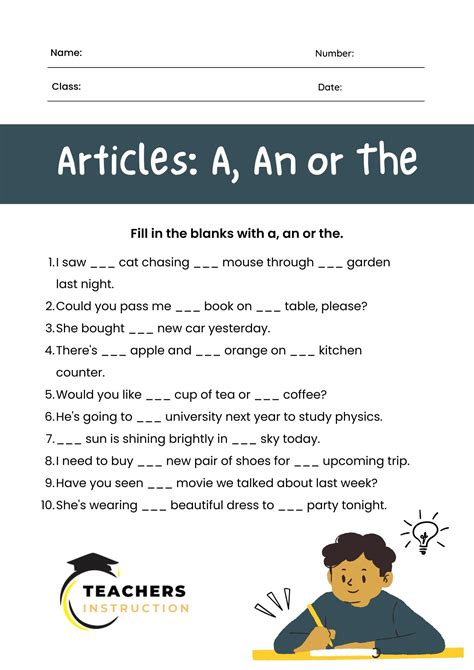 Name:

Number:

Class:

Date:

Articles: A, An or The

Fill in the blanks with a, an or the.

1. I saw ___ cat chasing ___ mouse through ___ garden last night.
2. Could you pass me ___ book on ___ table, please?
3. She bought ___ new car yesterday.
4. There's ___ apple and ___ orange on ___ kitchen counter.
5. Would you like ___ cup of tea or ___ coffee?
6. He's going to ___ university next year to study physics.
7. ___ sun is shining brightly in ___ sky today.
8. I need to buy ___ new pair of shoes for ___ upcoming trip.
9. Have you seen ___ movie we talked about last week?
10. She's wearing ___ beautiful dress to ___ party tonight.

TEACHERS
INSTRUCTION